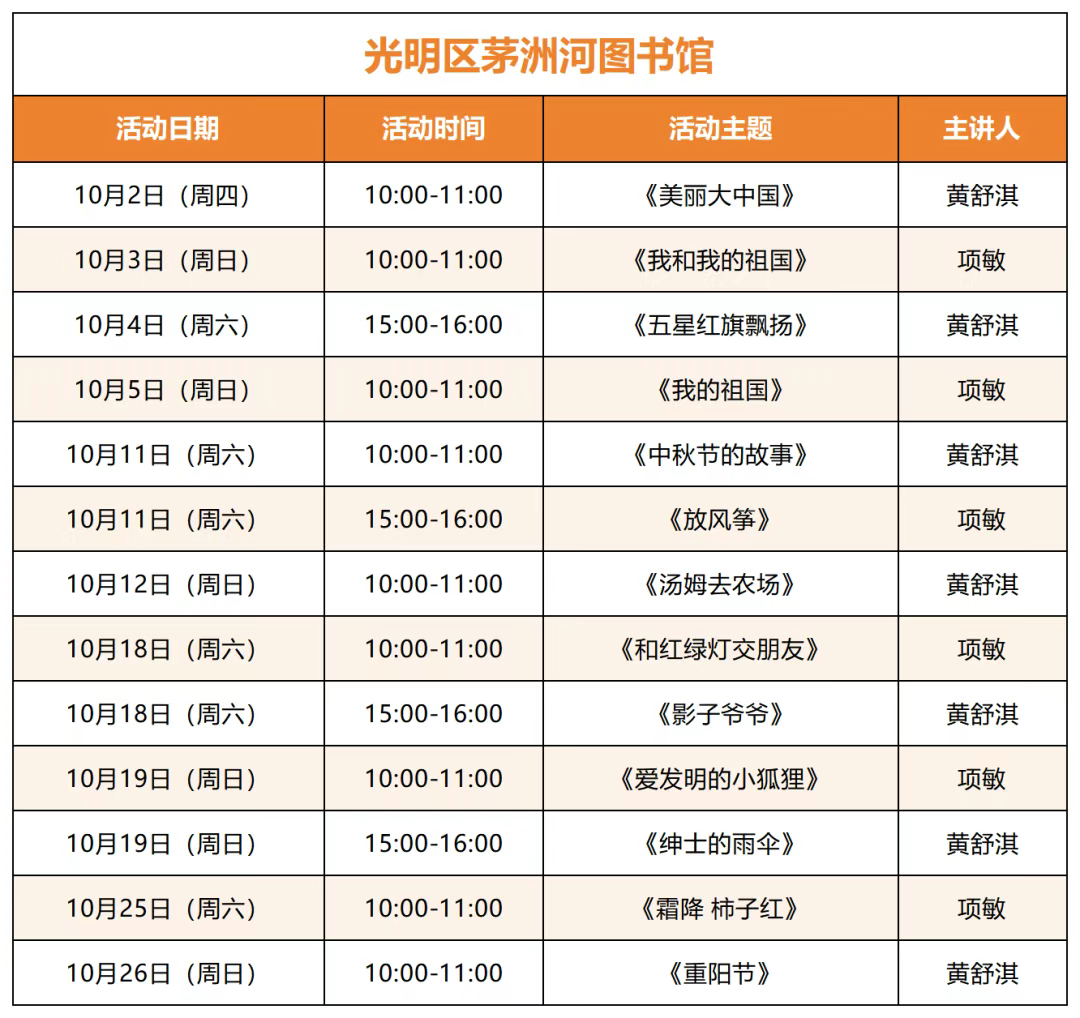 光明区茅洲河图书馆

| 活动日期 | 活动时间 | 活动主题 | 主讲人 |
|---|---|---|---|
| 10月2日（周四） | 10:00-11:00 | 《美丽大中国》 | 黄舒淇 |
| 10月3日（周日） | 10:00-11:00 | 《我和我的祖国》 | 项敏 |
| 10月4日（周六） | 15:00-16:00 | 《五星红旗飘扬》 | 黄舒淇 |
| 10月5日（周日） | 10:00-11:00 | 《我的祖国》 | 项敏 |
| 10月11日（周六） | 10:00-11:00 | 《中秋节的故事》 | 黄舒淇 |
| 10月11日（周六） | 15:00-16:00 | 《放风筝》 | 项敏 |
| 10月12日（周日） | 10:00-11:00 | 《汤姆去农场》 | 黄舒淇 |
| 10月18日（周六） | 10:00-11:00 | 《和红绿灯交朋友》 | 项敏 |
| 10月18日（周六） | 15:00-16:00 | 《影子爷爷》 | 黄舒淇 |
| 10月19日（周日） | 10:00-11:00 | 《爱发明的小狐狸》 | 项敏 |
| 10月19日（周日） | 15:00-16:00 | 《绅士的雨伞》 | 黄舒淇 |
| 10月25日（周六） | 10:00-11:00 | 《霜降 柿子红》 | 项敏 |
| 10月26日（周日） | 10:00-11:00 | 《重阳节》 | 黄舒淇 |